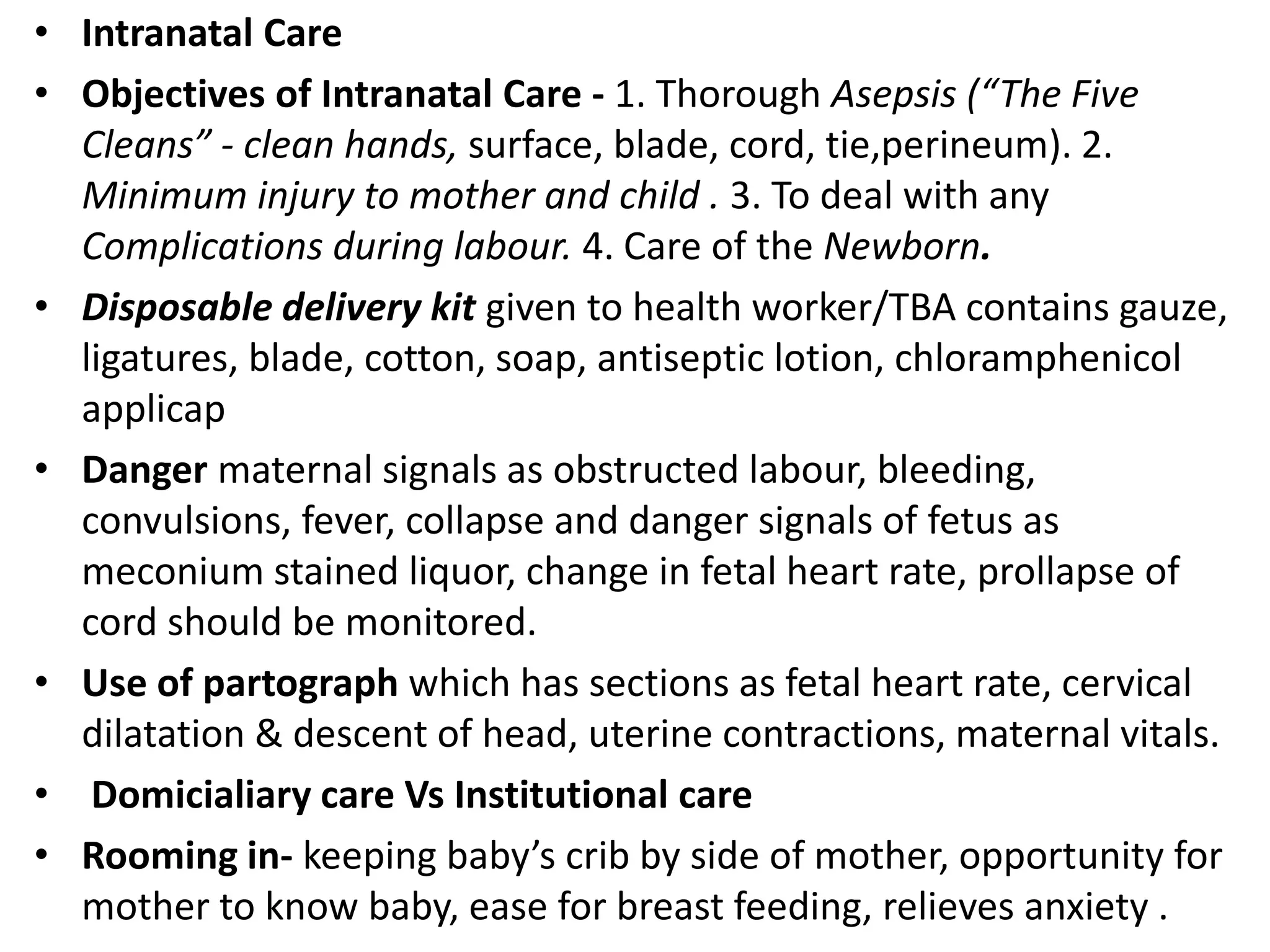 • Intranatal Care

• Objectives of Intranatal Care - 1. Thorough Asepsis ("The Five Cleans" - clean hands, surface, blade, cord, tie,perineum). 2. Minimum injury to mother and child . 3. To deal with any Complications during labour. 4. Care of the Newborn.

• Disposable delivery kit given to health worker/TBA contains gauze, ligatures, blade, cotton, soap, antiseptic lotion, chloramphenicol applicap

• Danger maternal signals as obstructed labour, bleeding, convulsions, fever, collapse and danger signals of fetus as meconium stained liquor, change in fetal heart rate, prollapse of cord should be monitored.

• Use of partograph which has sections as fetal heart rate, cervical dilatation & descent of head, uterine contractions, maternal vitals.

• Domicialiary care Vs Institutional care

• Rooming in- keeping baby's crib by side of mother, opportunity for mother to know baby, ease for breast feeding, relieves anxiety .